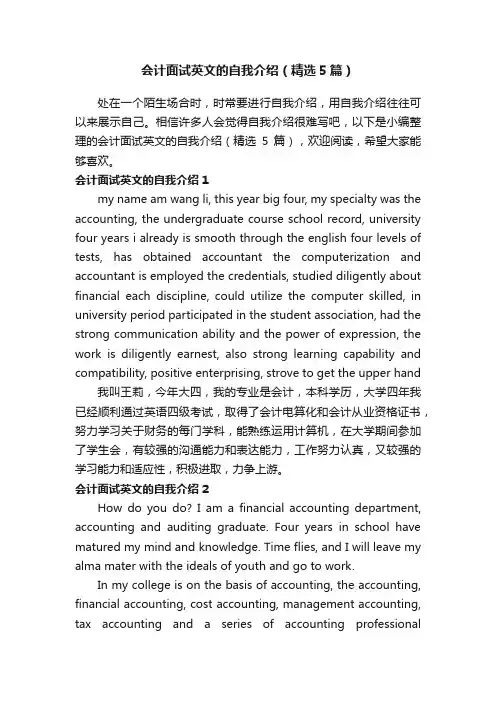 会计面试英文的自我介绍（精选5篇）

处在一个陌生场合时，时常要进行自我介绍，用自我介绍往往可以来展示自己。相信许多人会觉得自我介绍很难写吧，以下是小编整理的会计面试英文的自我介绍（精选 5 篇），欢迎阅读，希望大家能够喜欢。

会计面试英文的自我介绍1

my name am wang li, this year big four, my specialty was the accounting, the undergraduate course school record, university four years i already is smooth through the english four levels of tests, has obtained accountant the computerization and accountant is employed the credentials, studied diligently about financial each discipline, could utilize the computer skilled, in university period participated in the student association, had the strong communication ability and the power of expression, the work is diligently earnest, also strong learning capability and compatibility, positive enterprising, strove to get the upper hand

我叫王莉，今年大四，我的专业是会计，本科学历，大学四年我已经顺利通过英语四级考试，取得了会计电算化和会计从业资格证书，努力学习关于财务的每门学科，能熟练运用计算机，在大学期间参加了学生会，有较强的沟通能力和表达能力，工作努力认真，又较强的学习能力和适应性，积极进取，力争上游。

会计面试英文的自我介绍2

How do you do? I am a financial accounting department, accounting and auditing graduate. Four years in school have matured my mind and knowledge. Time flies, and I will leave my alma mater with the ideals of youth and go to work.

In my college is on the basis of accounting, the accounting, financial accounting, cost accounting, management accounting, tax accounting and a series of accounting professional